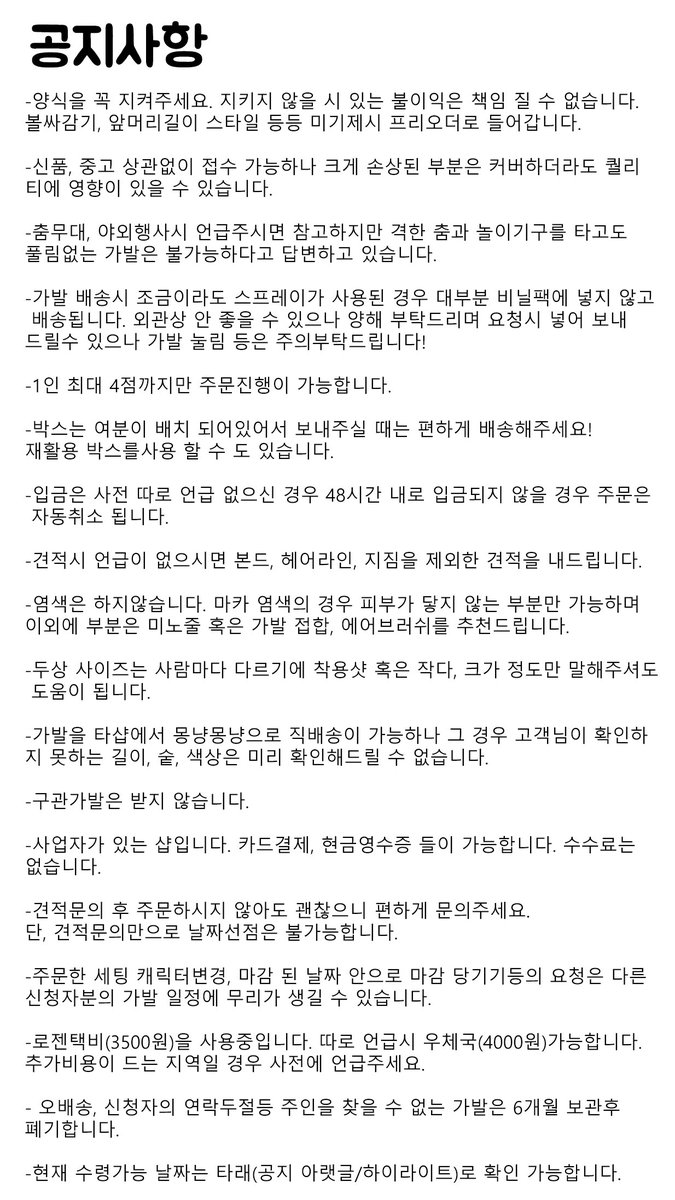 공지사항

-양식을 꼭 지켜주세요. 지키지 않을 시 있는 불이익은 책임 질 수 없습니다. 볼싸감기, 앞머리길이 스타일 등등 미기제시 프리오더로 들어갑니다.

-신품, 중고 상관없이 접수 가능하나 크게 손상된 부분은 커버하더라도 퀄리티에 영향이 있을 수 있습니다.

-춤무대, 야외행사시 언급주시면 참고하지만 격한 춤과 놀이기구를 타고도 풀림없는 가발은 불가능하다고 답변하고 있습니다.

-가발 배송시 조금이라도 스프레이가 사용된 경우 대부분 비닐팩에 넣지 않고 배송됩니다. 외관상 안 좋을 수 있으나 양해 부탁드리며 요청시 넣어 보내 드릴수 있으나 가발 눌림 등은 주의부탁드립니다!

-1인 최대 4점까지만 주문진행이 가능합니다.

-박스는 여분이 배치 되어있어서 보내주실 때는 편하게 배송해주세요! 재활용 박스를사용 할 수 도 있습니다.

-입금은 사전 따로 언급 없으신 경우 48시간 내로 입금되지 않을 경우 주문은 자동취소 됩니다.

-견적시 언급이 없으시면 본드, 헤어라인, 지짐을 제외한 견적을 내드립니다.

-염색은 하지않습니다. 마카 염색의 경우 피부가 닿지 않는 부분만 가능하며 이외에 부분은 미노출 혹은 가발 접합, 에어브러쉬를 추천드립니다.

-두상 사이즈는 사람마다 다르기에 착용샷 혹은 작다, 크가 정도만 말해주셔도 도움이 됩니다.

-가발을 타샵에서 몽냥몽냥으로 직배송이 가능하나 그 경우 고객님이 확인하지 못하는 길이, 숱, 색상은 미리 확인해드릴 수 없습니다.

-구관가발은 받지 않습니다.

-사업자가 있는 샵입니다. 카드결제, 현금영수증 들이 가능합니다. 수수료는 없습니다.

-견적문의 후 주문하시지 않아도 괜찮으니 편하게 문의주세요.
단, 견적문의만으로 날짜선점은 불가능합니다.

-주문한 세팅 캐릭터변경, 마감 된 날짜 안으로 마감 당기기등의 요청은 다른 신청자분의 가발 일정에 무리가 생길 수 있습니다.

-로젠택비(3500원)을 사용중입니다. 따로 언급시 우체국(4000원)가능합니다. 추가비용이 드는 지역일 경우 사전에 언급주세요.

- 오배송, 신청자의 연락두절등 주인을 찾을 수 없는 가발은 6개월 보관후 폐기합니다.

-현재 수령가능 날짜는 타래(공지 아랫글/하이라이트)로 확인 가능합니다.